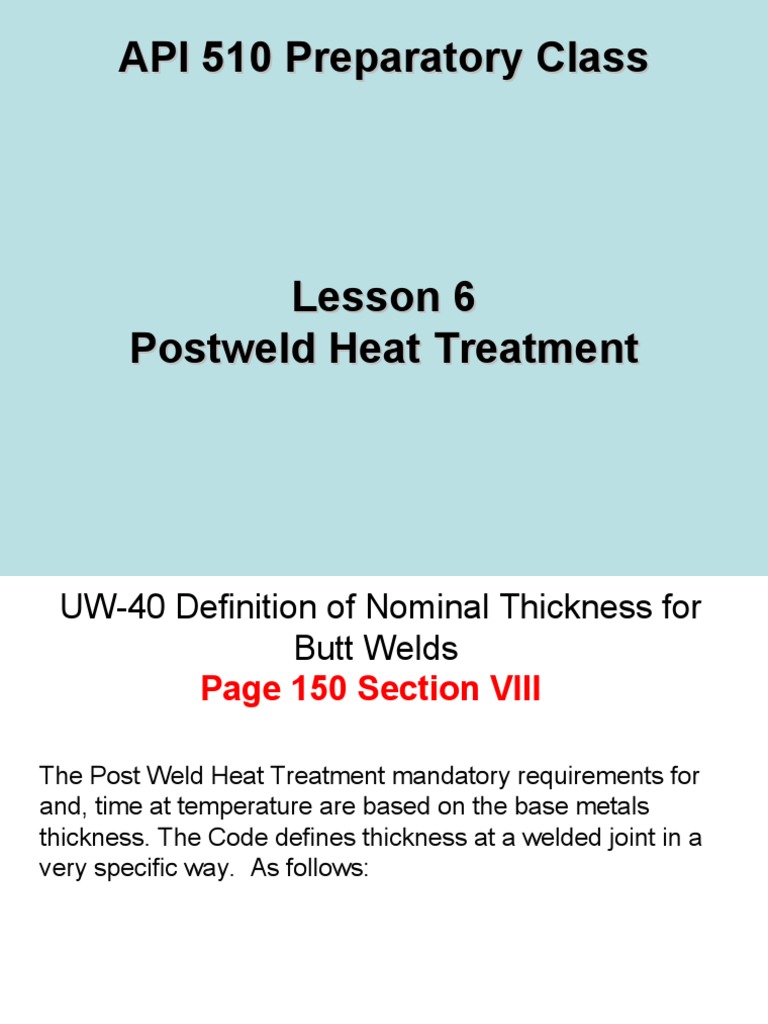 API 510 Preparatory Class

Lesson 6
Postweld Heat Treatment

UW-40 Definition of Nominal Thickness for Butt Welds
Page 150 Section VIII

The Post Weld Heat Treatment mandatory requirements for and, time at temperature are based on the base metals thickness. The Code defines thickness at a welded joint in a very specific way. As follows: